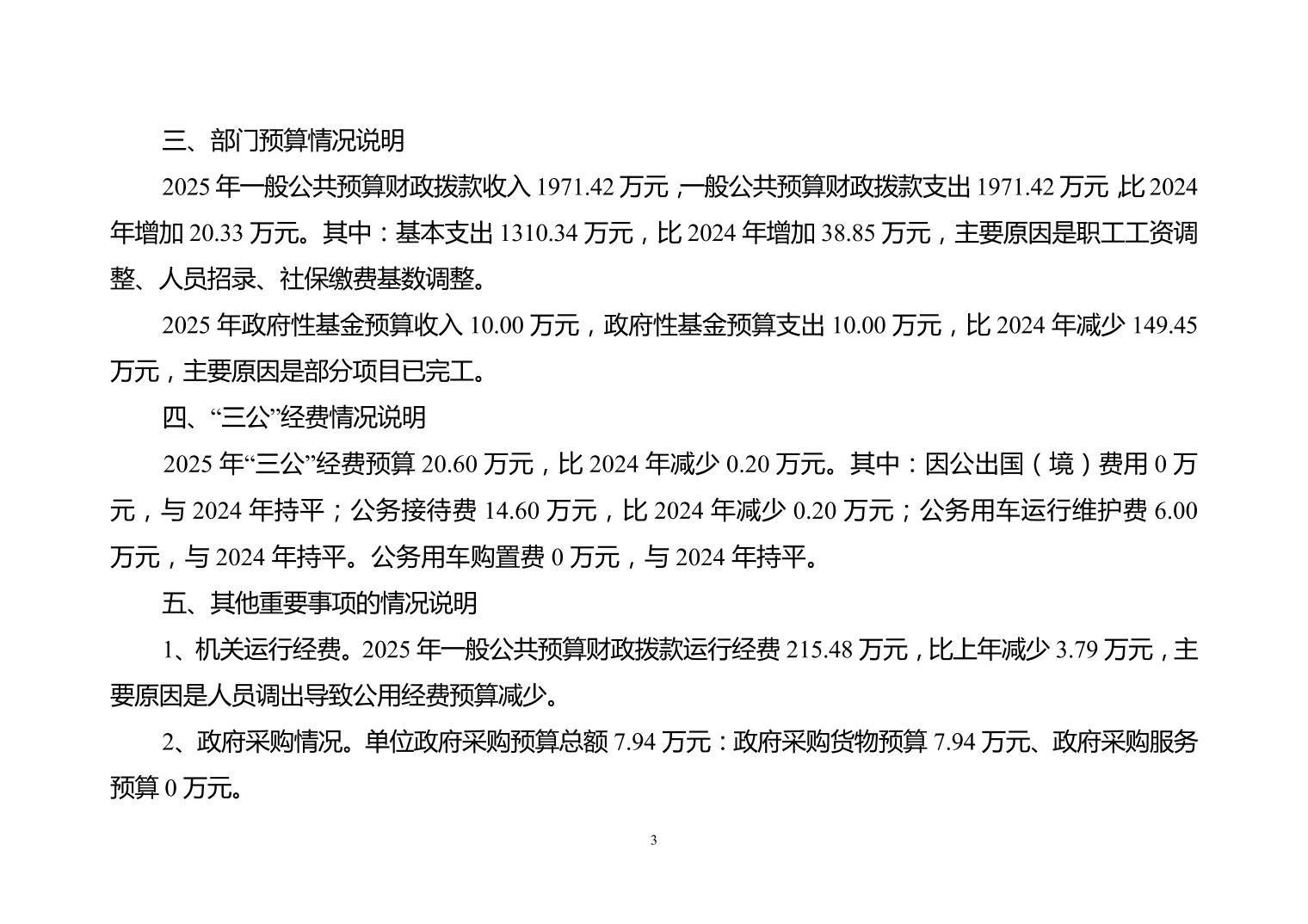 三、部门预算情况说明

2025 年一般公共预算财政拨款收入 1971.42 万元，一般公共预算财政拨款支出 1971.42 万元，比 2024 年增加 20.33 万元。其中：基本支出 1310.34 万元，比 2024 年增加 38.85 万元，主要原因是职工工资调整、人员招录、社保缴费基数调整。

2025 年政府性基金预算收入 10.00 万元，政府性基金预算支出 10.00 万元，比 2024 年减少 149.45 万元，主要原因是部分项目已完工。

四、“三公”经费情况说明

2025 年“三公”经费预算 20.60 万元，比 2024 年减少 0.20 万元。其中：因公出国（境）费用 0 万元，与 2024 年持平；公务接待费 14.60 万元，比 2024 年减少 0.20 万元；公务用车运行维护费 6.00 万元，与 2024 年持平。公务用车购置费 0 万元，与 2024 年持平。

五、其他重要事项的情况说明

1、机关运行经费。2025 年一般公共预算财政拨款运行经费 215.48 万元，比上年减少 3.79 万元，主要原因是人员调出导致公用经费预算减少。

2、政府采购情况。单位政府采购预算总额 7.94 万元：政府采购货物预算 7.94 万元、政府采购服务预算 0 万元。

3